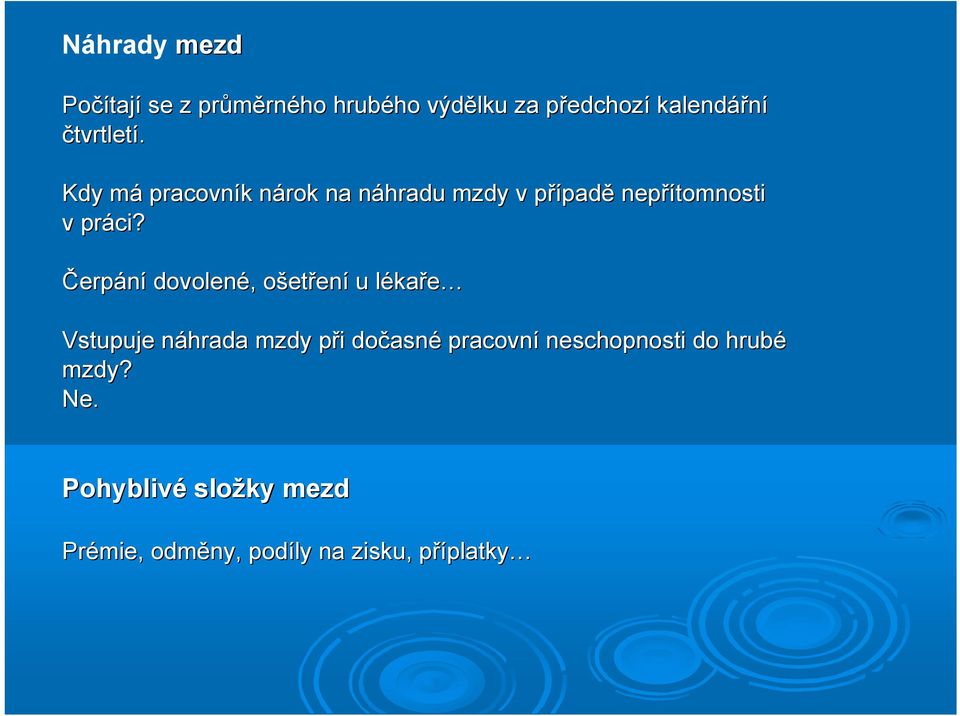 Náhrady mezd

Počítají se z průměrného hrubého výdělku za předchozí kalendářní čtvrtletí.

Kdy má pracovník nárok na náhradu mzdy v případě nepřítomnosti v práci?

Čerpání dovolené, ošetření u lékaře…

Vstupuje náhrada mzdy při dočasné pracovní neschopnosti do hrubé mzdy?
Ne.

Pohyblivé složky mezd

Prémie, odměny, podíly na zisku, příplatky…